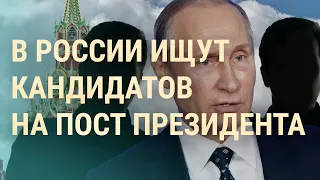 В РОССИИ ИЩУТ КАНДИДАТОВ НА ПОСТ ПРЕЗИДЕНТА